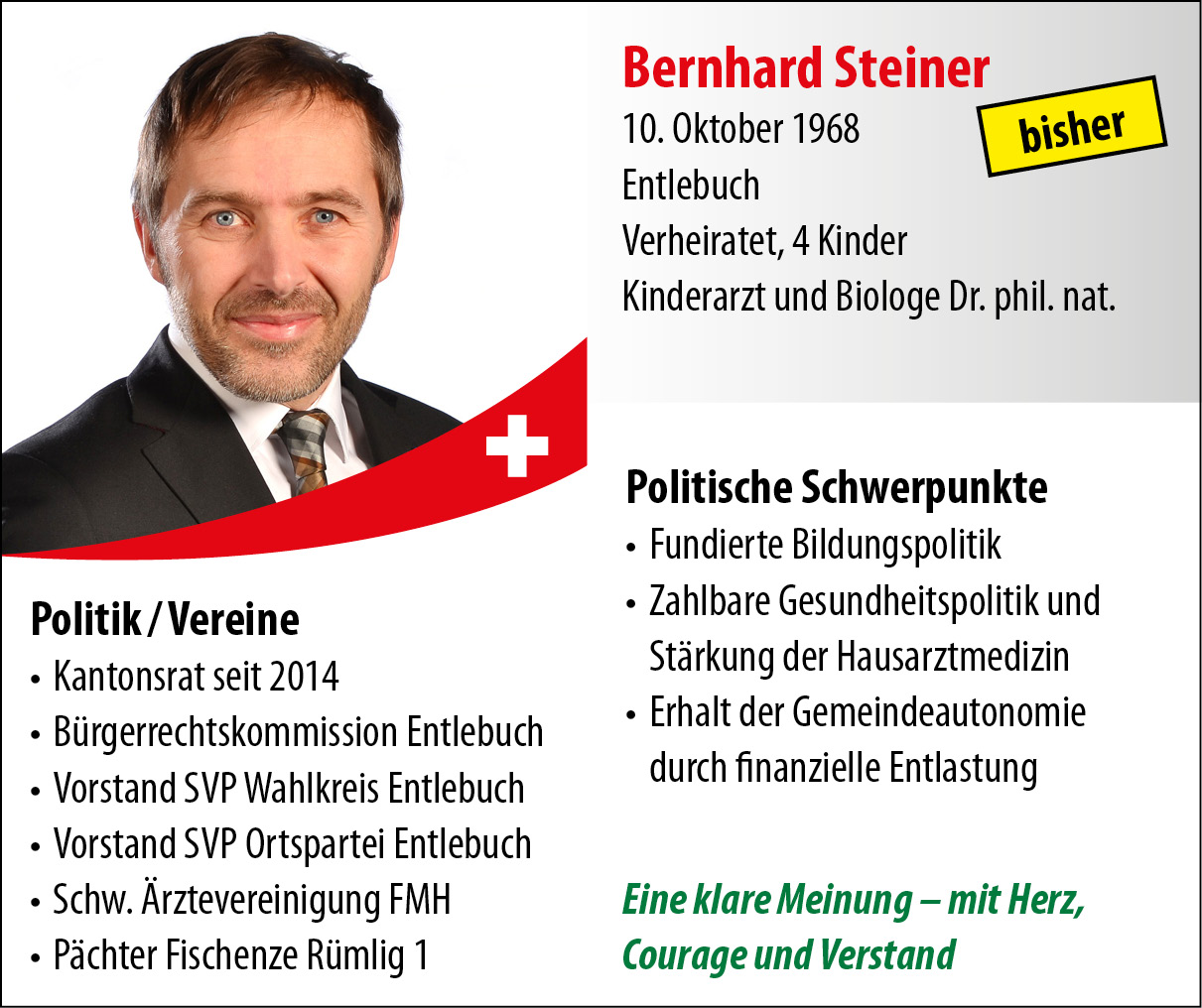 Bernhard Steiner
10. Oktober 1968
Entlebuch
Verheiratet, 4 Kinder
Kinderarzt und Biologe Dr. phil. nat.

bisher

Politik / Vereine
• Kantonsrat seit 2014
• Bürgerrechtskommission Entlebuch
• Vorstand SVP Wahlkreis Entlebuch
• Vorstand SVP Ortspartei Entlebuch
• Schw. Ärztevereinigung FMH
• Pächter Fischenze Rümlig 1

Politische Schwerpunkte
• Fundierte Bildungspolitik
• Zahlbare Gesundheitspolitik und Stärkung der Hausarztmedizin
• Erhalt der Gemeindeautonomie durch finanzielle Entlastung

Eine klare Meinung – mit Herz, Courage und Verstand